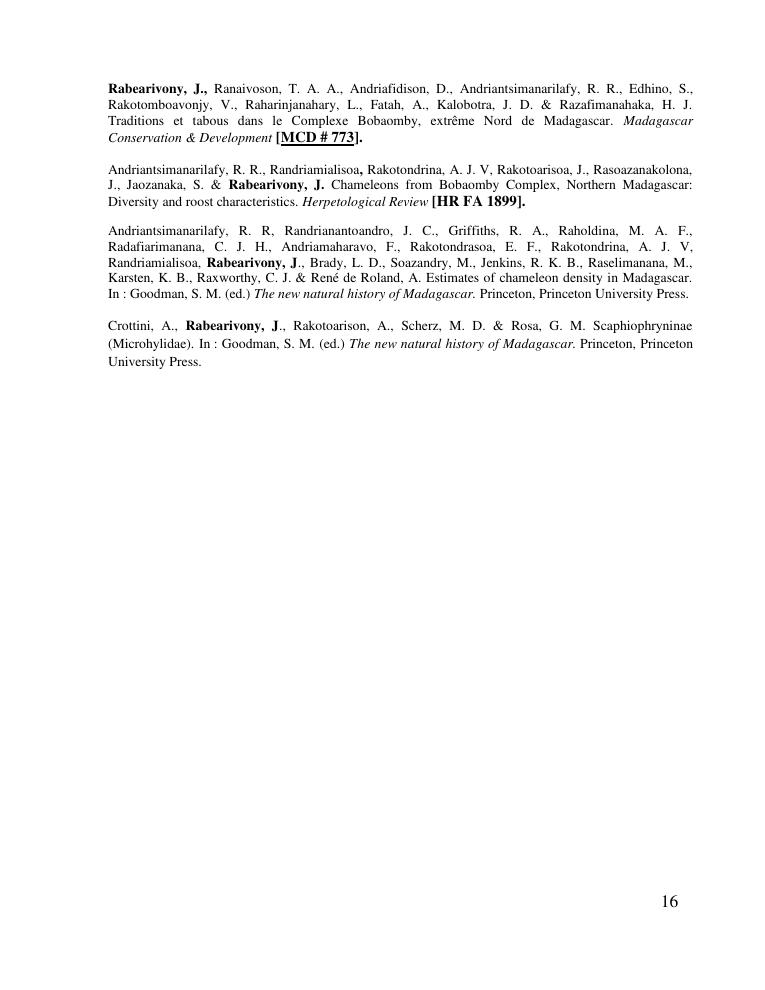 Rabearivony, J., Ranaivoson, T. A. A., Andriafidison, D., Andriantsimanarilafy, R. R., Edhino, S., Rakotomboavonjy, V., Raharinjanahary, L., Fatah, A., Kalobotra, J. D. & Razafimanahaka, H. J. Traditions et tabous dans le Complexe Bobaomby, extrême Nord de Madagascar. Madagascar Conservation & Development [MCD # 773].

Andriantsimanarilafy, R. R., Randriamialisoa, Rakotondrina, A. J. V, Rakotoarisoa, J., Rasoazanakolona, J., Jaozanaka, S. & Rabearivony, J. Chameleons from Bobaomby Complex, Northern Madagascar: Diversity and roost characteristics. Herpetological Review [HR FA 1899].

Andriantsimanarilafy, R. R, Randrianantoandro, J. C., Griffiths, R. A., Raholdina, M. A. F., Radafiarimanana, C. J. H., Andriamaharavo, F., Rakotondrasoa, E. F., Rakotondrina, A. J. V, Randriamialisoa, Rabearivony, J., Brady, L. D., Soazandry, M., Jenkins, R. K. B., Raselimanana, M., Karsten, K. B., Raxworthy, C. J. & René de Roland, A. Estimates of chameleon density in Madagascar. In : Goodman, S. M. (ed.) The new natural history of Madagascar. Princeton, Princeton University Press.

Crottini, A., Rabearivony, J., Rakotoarison, A., Scherz, M. D. & Rosa, G. M. Scaphiophryninae (Microhylidae). In : Goodman, S. M. (ed.) The new natural history of Madagascar. Princeton, Princeton University Press.

16